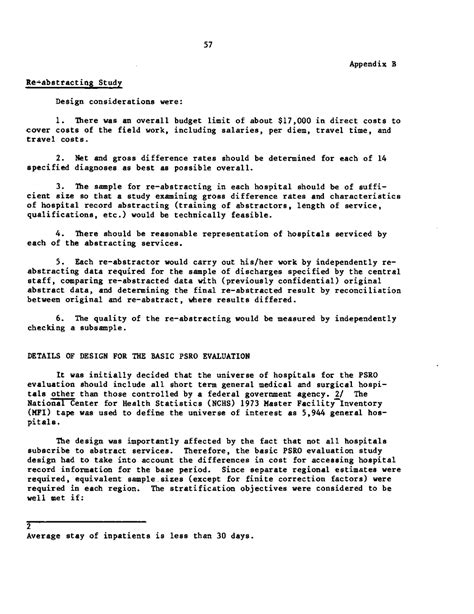 57

Appendix B

Re-abstracting Study

Design considerations were:

1. There was an overall budget limit of about $17,000 in direct costs to cover costs of the field work, including salaries, per diem, travel time, and travel costs.

2. Net and gross difference rates should be determined for each of 14 specified diagnoses as best as possible overall.

3. The sample for re-abstracting in each hospital should be of sufficient size so that a study examining gross difference rates and characteristics of hospital record abstracting (training of abstractors, length of service, qualifications, etc.) would be technically feasible.

4. There should be reasonable representation of hospitals serviced by each of the abstracting services.

5. Each re-abstractor would carry out his/her work by independently re-abstracting data required for the sample of discharges specified by the central staff, comparing re-abstracted data with (previously confidential) original abstract data, and determining the final re-abstracted result by reconciliation between original and re-abstract, where results differed.

6. The quality of the re-abstracting would be measured by independently checking a subsample.

DETAILS OF DESIGN FOR THE BASIC PSRO EVALUATION

It was initially decided that the universe of hospitals for the PSRO evaluation should include all short term general medical and surgical hospitals other than those controlled by a federal government agency. 2/ The National Center for Health Statistics (NCHS) 1973 Master Facility Inventory (MFI) tape was used to define the universe of interest as 5,944 general hospitals.

The design was importantly affected by the fact that not all hospitals subscribe to abstract services. Therefore, the basic PSRO evaluation study design had to take into account the differences in cost for accessing hospital record information for the base period. Since separate regional estimates were required, equivalent sample sizes (except for finite correction factors) were required in each region. The stratification objectives were considered to be well met if:

2
Average stay of inpatients is less than 30 days.